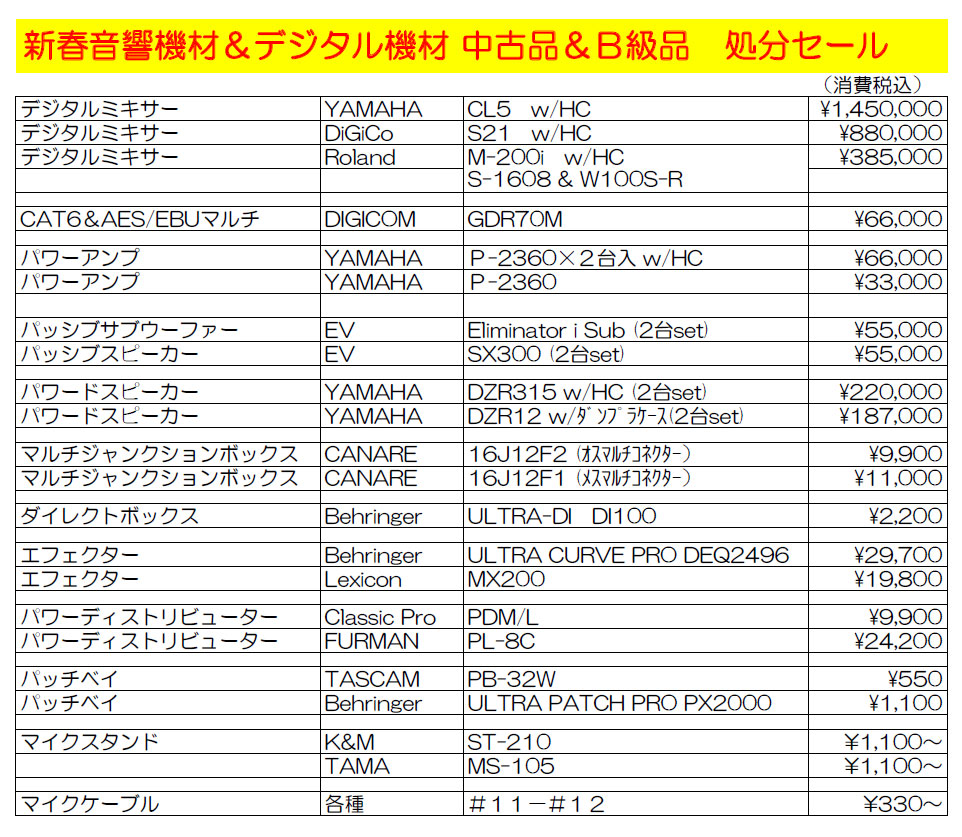 新春音響機材＆デジタル機材 中古品＆B級品　処分セール

（消費税込）

| | | | |
|---|---|---|---|
| デジタルミキサー | YAMAHA | CL5　w/HC | ¥1,450,000 |
| デジタルミキサー | DiGiCo | S21　w/HC | ¥880,000 |
| デジタルミキサー | Roland | M-200i　w/HC | ¥385,000 |
| | | S-1608 & W100S-R | |
| | | | |
| CAT6＆AES/EBUマルチ | DIGICOM | GDR70M | ¥66,000 |
| | | | |
| パワーアンプ | YAMAHA | P-2360×２台入 w/HC | ¥66,000 |
| パワーアンプ | YAMAHA | P-2360 | ¥33,000 |
| | | | |
| パッシブサブウーファー | EV | Eliminator i Sub (2台set) | ¥55,000 |
| パッシブスピーカー | EV | SX300 (2台set) | ¥55,000 |
| | | | |
| パワードスピーカー | YAMAHA | DZR315 w/HC (2台set) | ¥220,000 |
| パワードスピーカー | YAMAHA | DZR12 w/ﾀﾞﾝﾌﾟﾗｹｰｽ(2台set) | ¥187,000 |
| | | | |
| マルチジャンクションボックス | CANARE | 16J12F2 (ｵｽﾏﾙﾁｺﾈｸﾀｰ) | ¥9,900 |
| マルチジャンクションボックス | CANARE | 16J12F1 (ﾒｽﾏﾙﾁｺﾈｸﾀｰ) | ¥11,000 |
| | | | |
| ダイレクトボックス | Behringer | ULTRA-DI　DI100 | ¥2,200 |
| | | | |
| エフェクター | Behringer | ULTRA CURVE PRO DEQ2496 | ¥29,700 |
| エフェクター | Lexicon | MX200 | ¥19,800 |
| | | | |
| パワーディストリビューター | Classic Pro | PDM/L | ¥9,900 |
| パワーディストリビューター | FURMAN | PL-8C | ¥24,200 |
| | | | |
| パッチベイ | TASCAM | PB-32W | ¥550 |
| パッチベイ | Behringer | ULTRA PATCH PRO PX2000 | ¥1,100 |
| | | | |
| マイクスタンド | K&M | ST-210 | ¥1,100～ |
| | TAMA | MS-105 | ¥1,100～ |
| | | | |
| マイクケーブル | 各種 | ＃１１－＃１２ | ¥330～ |